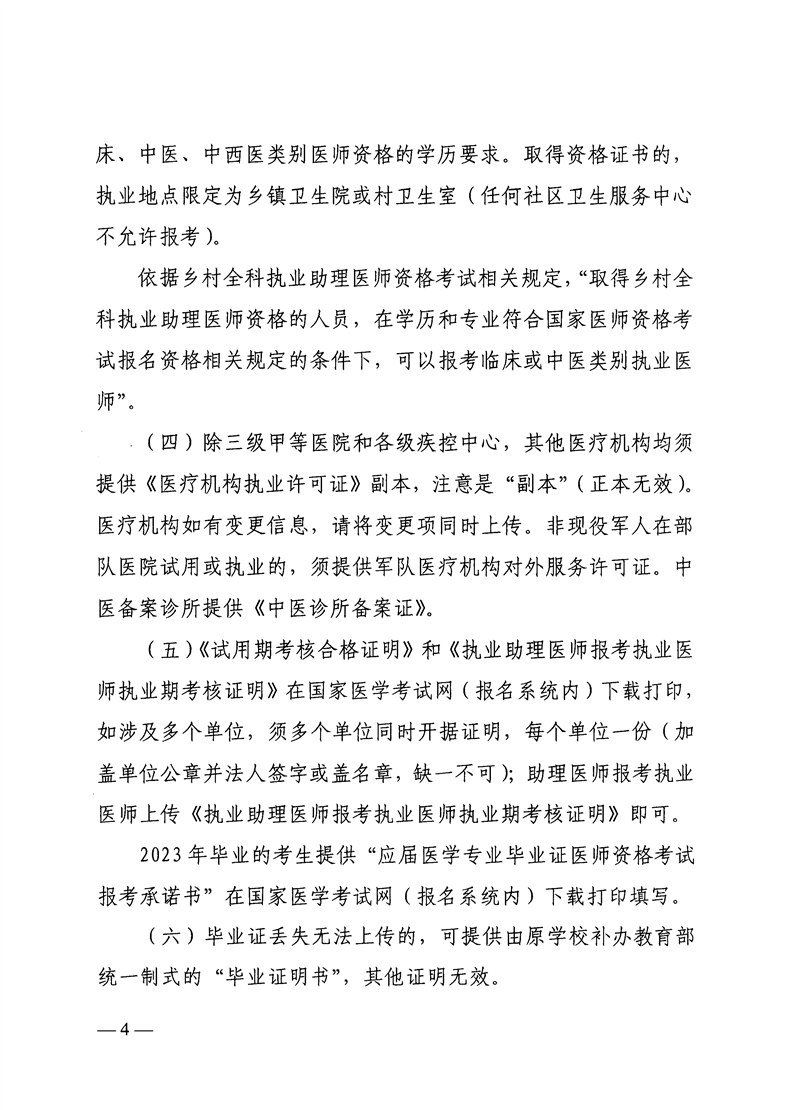 床、中医、中西医类别医师资格的学历要求。取得资格证书的，执业地点限定为乡镇卫生院或村卫生室（任何社区卫生服务中心不允许报考）。

依据乡村全科执业助理医师资格考试相关规定，“取得乡村全科执业助理医师资格的人员，在学历和专业符合国家医师资格考试报名资格相关规定的条件下，可以报考临床或中医类别执业医师”。

（四）除三级甲等医院和各级疾控中心，其他医疗机构均须提供《医疗机构执业许可证》副本，注意是“副本”（正本无效）。医疗机构如有变更信息，请将变更项同时上传。非现役军人在部队医院试用或执业的，须提供军队医疗机构对外服务许可证。中医备案诊所提供《中医诊所备案证》。

（五）《试用期考核合格证明》和《执业助理医师报考执业医师执业期考核证明》在国家医学考试网（报名系统内）下载打印，如涉及多个单位，须多个单位同时开据证明，每个单位一份（加盖单位公章并法人签字或盖名章，缺一不可）；助理医师报考执业医师上传《执业助理医师报考执业医师执业期考核证明》即可。

2023年毕业的考生提供“应届医学专业毕业证医师资格考试报考承诺书”在国家医学考试网（报名系统内）下载打印填写。

（六）毕业证丢失无法上传的，可提供由原学校补办教育部统一制式的“毕业证明书”，其他证明无效。

—4—